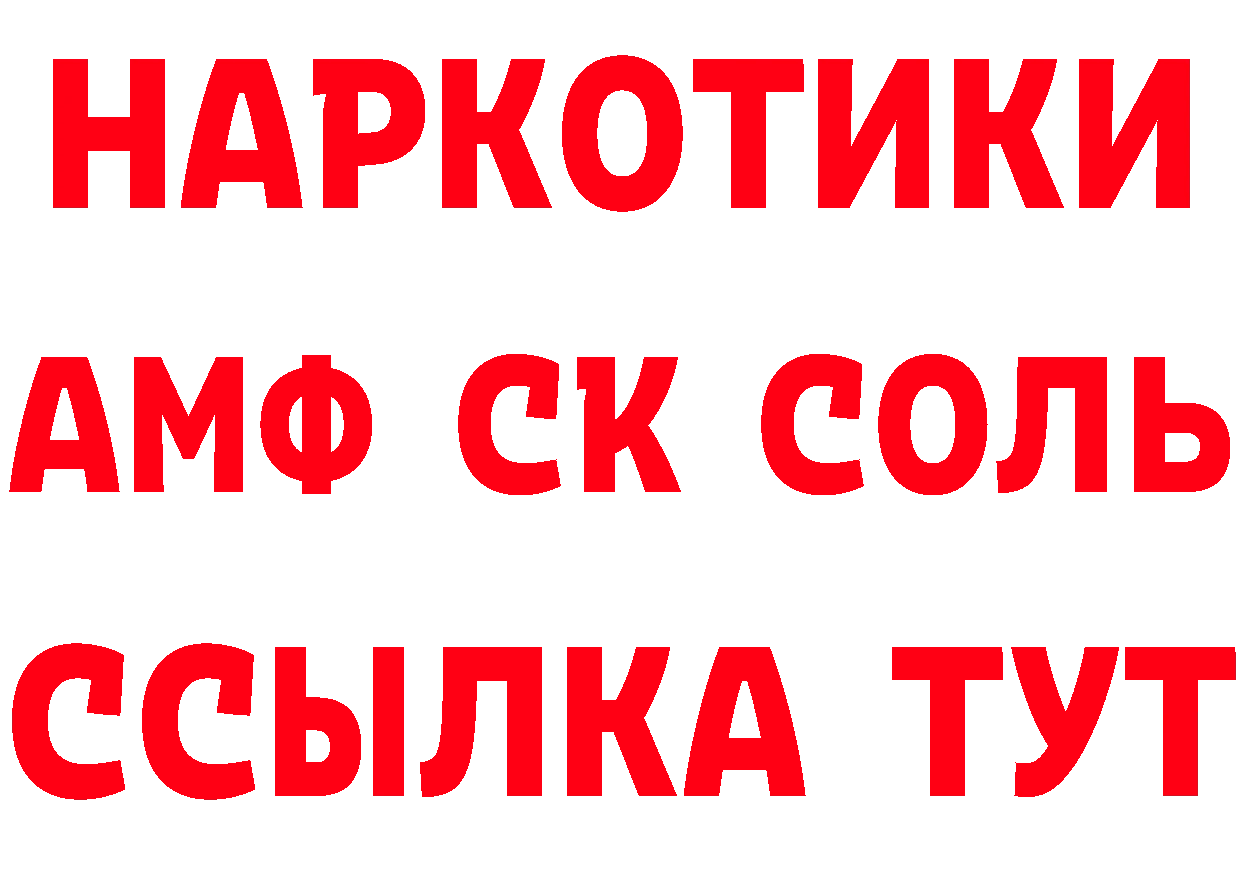 НАРКОТИКИ
АМФ СК СОЛЬ
ССЫЛКА ТУТ